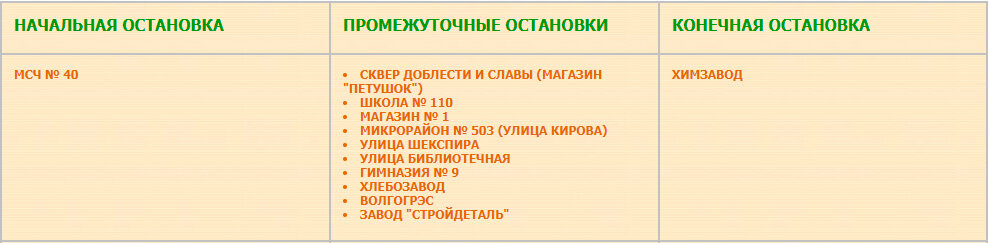 | НАЧАЛЬНАЯ ОСТАНОВКА | ПРОМЕЖУТОЧНЫЕ ОСТАНОВКИ | КОНЕЧНАЯ ОСТАНОВКА |
|---|---|---|
| МСЧ № 40 | • СКВЕР ДОБЛЕСТИ И СЛАВЫ (МАГАЗИН "ПЕТУШОК") • ШКОЛА № 110 • МАГАЗИН № 1 • МИКРОРАЙОН № 503 (УЛИЦА КИРОВА) • УЛИЦА ШЕКСПИРА • УЛИЦА БИБЛИОТЕЧНАЯ • ГИМНАЗИЯ № 9 • ХЛЕБОЗАВОД • ВОЛГОГРЭС • ЗАВОД "СТРОЙДЕТАЛЬ" | ХИМЗАВОД |